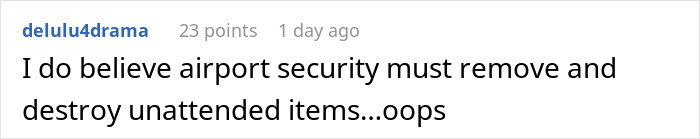 delulu4drama 23 points 1 day ago

I do believe airport security must remove and destroy unattended items...oops